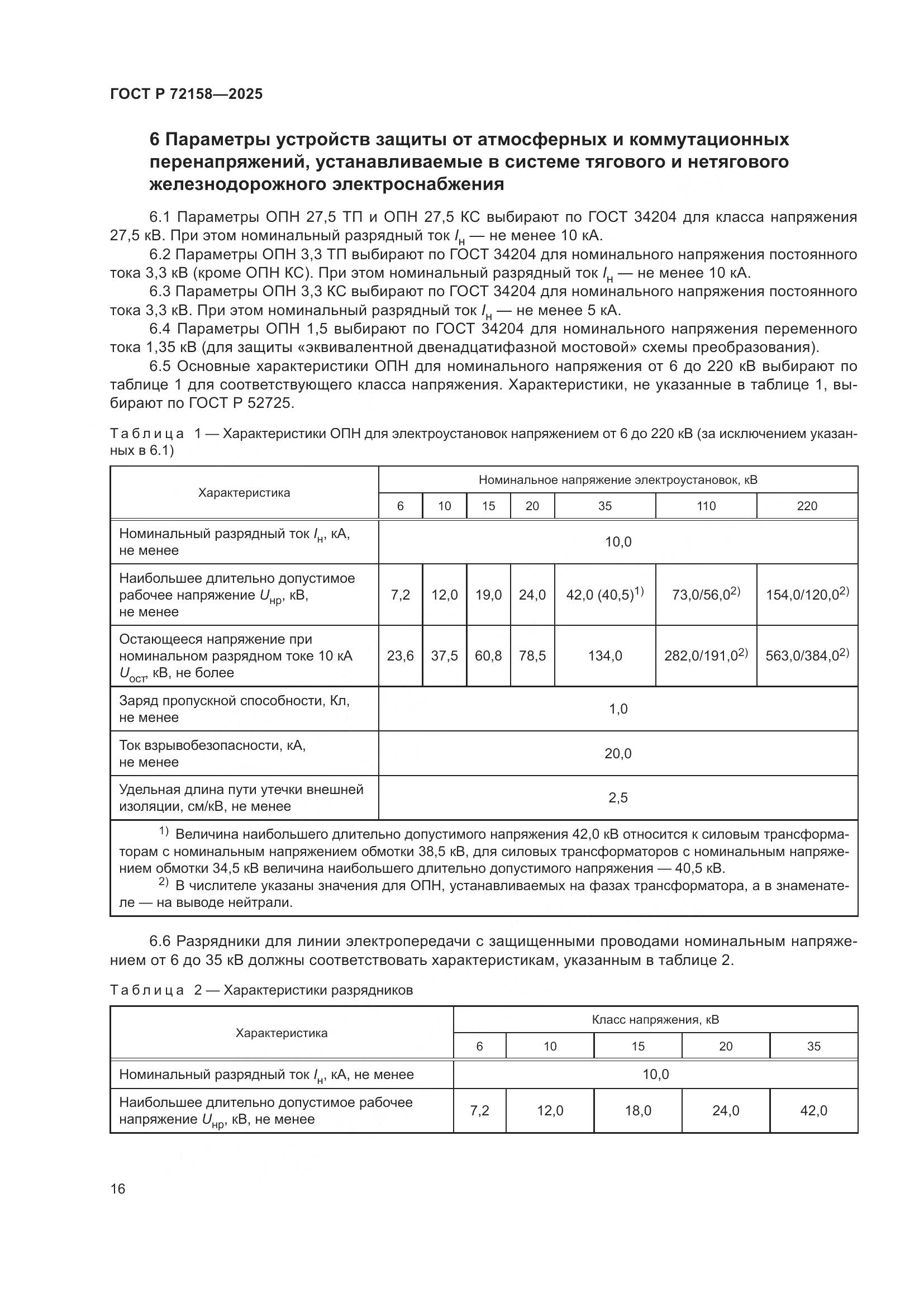 ГОСТ Р 72158—2025

6 Параметры устройств защиты от атмосферных и коммутационных перенапряжений, устанавливаемые в системе тягового и нетягового железнодорожного электроснабжения

6.1 Параметры ОПН 27,5 ТП и ОПН 27,5 КС выбирают по ГОСТ 34204 для класса напряжения 27,5 кВ. При этом номинальный разрядный ток $I_н$ — не менее 10 кА.

6.2 Параметры ОПН 3,3 ТП выбирают по ГОСТ 34204 для номинального напряжения постоянного тока 3,3 кВ (кроме ОПН КС). При этом номинальный разрядный ток $I_н$ — не менее 10 кА.

6.3 Параметры ОПН 3,3 КС выбирают по ГОСТ 34204 для номинального напряжения постоянного тока 3,3 кВ. При этом номинальный разрядный ток $I_н$ — не менее 5 кА.

6.4 Параметры ОПН 1,5 выбирают по ГОСТ 34204 для номинального напряжения переменного тока 1,35 кВ (для защиты «эквивалентной двенадцатифазной мостовой» схемы преобразования).

6.5 Основные характеристики ОПН для номинального напряжения от 6 до 220 кВ выбирают по таблице 1 для соответствующего класса напряжения. Характеристики, не указанные в таблице 1, выбирают по ГОСТ Р 52725.

Таблица 1 — Характеристики ОПН для электроустановок напряжением от 6 до 220 кВ (за исключением указанных в 6.1)

| Характеристика | Номинальное напряжение электроустановок, кВ | | | | | | |
|---|---|---|---|---|---|---|---|
| | 6 | 10 | 15 | 20 | 35 | 110 | 220 |
| Номинальный разрядный ток $I_н$, кА, не менее | 10,0 | | | | | | |
| Наибольшее длительно допустимое рабочее напряжение $U_{нр}$, кВ, не менее | 7,2 | 12,0 | 19,0 | 24,0 | 42,0 (40,5)$^{1)}$ | 73,0/56,0$^{2)}$ | 154,0/120,0$^{2)}$ |
| Остающееся напряжение при номинальном разрядном токе 10 кА $U_{ост}$, кВ, не более | 23,6 | 37,5 | 60,8 | 78,5 | 134,0 | 282,0/191,0$^{2)}$ | 563,0/384,0$^{2)}$ |
| Заряд пропускной способности, Кл, не менее | 1,0 | | | | | | |
| Ток взрывобезопасности, кА, не менее | 20,0 | | | | | | |
| Удельная длина пути утечки внешней изоляции, см/кВ, не менее | 2,5 | | | | | | |

$^{1)}$ Величина наибольшего длительно допустимого напряжения 42,0 кВ относится к силовым трансформаторам с номинальным напряжением обмотки 38,5 кВ, для силовых трансформаторов с номинальным напряжением обмотки 34,5 кВ величина наибольшего длительно допустимого напряжения — 40,5 кВ.
$^{2)}$ В числителе указаны значения для ОПН, устанавливаемых на фазах трансформатора, а в знаменателе — на выводе нейтрали.

6.6 Разрядники для линии электропередачи с защищенными проводами номинальным напряжением от 6 до 35 кВ должны соответствовать характеристикам, указанным в таблице 2.

Таблица 2 — Характеристики разрядников

| Характеристика | Класс напряжения, кВ | | | | |
|---|---|---|---|---|---|
| | 6 | 10 | 15 | 20 | 35 |
| Номинальный разрядный ток $I_н$, кА, не менее | 10,0 | | | | |
| Наибольшее длительно допустимое рабочее напряжение $U_{нр}$, кВ, не менее | 7,2 | 12,0 | 18,0 | 24,0 | 42,0 |

16